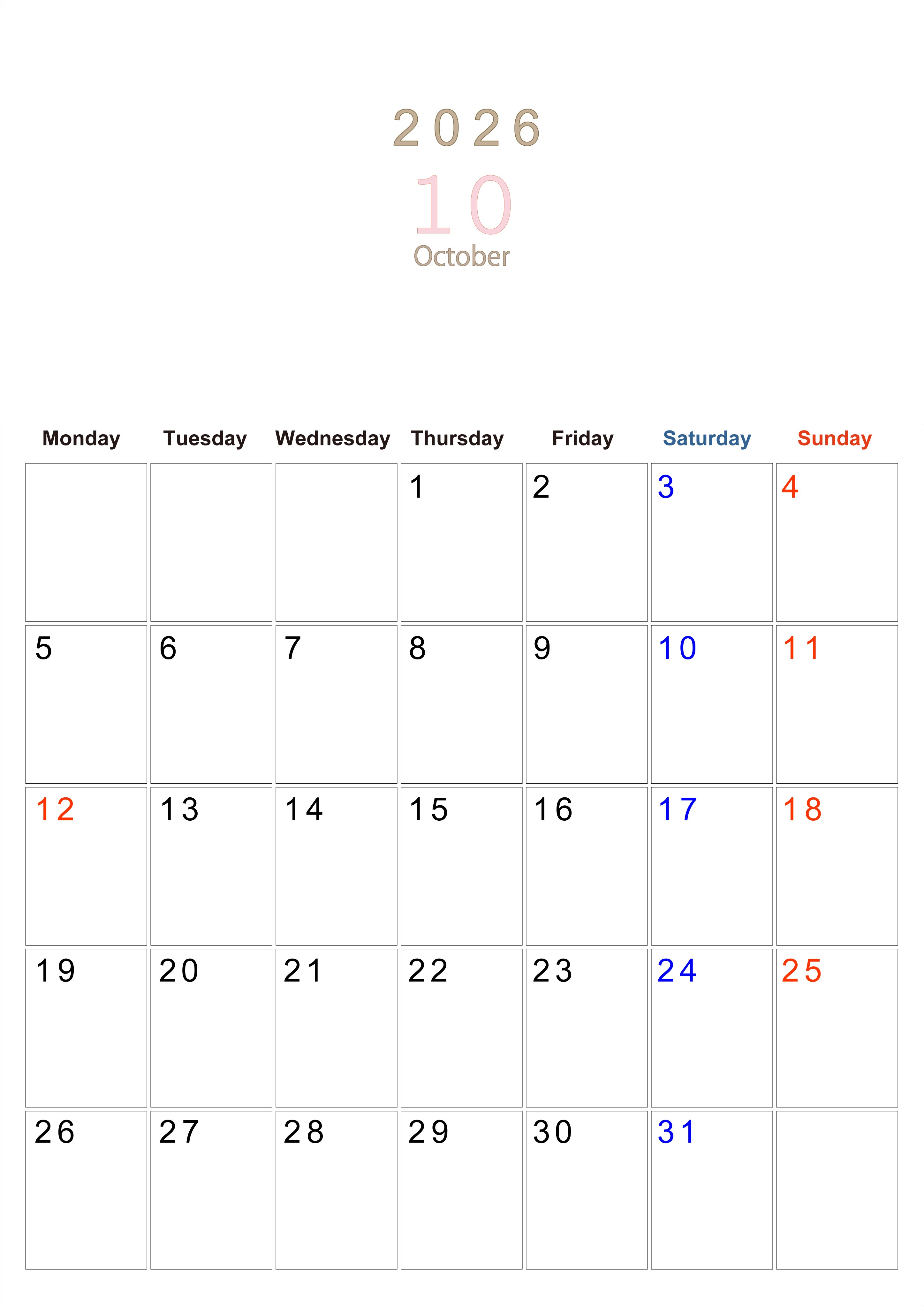 2026

10

October

| Monday | Tuesday | Wednesday | Thursday | Friday | Saturday | Sunday |
|---|---|---|---|---|---|---|
|  |  |  | 1 | 2 | 3 | 4 |
| 5 | 6 | 7 | 8 | 9 | 10 | 11 |
| 12 | 13 | 14 | 15 | 16 | 17 | 18 |
| 19 | 20 | 21 | 22 | 23 | 24 | 25 |
| 26 | 27 | 28 | 29 | 30 | 31 |  |